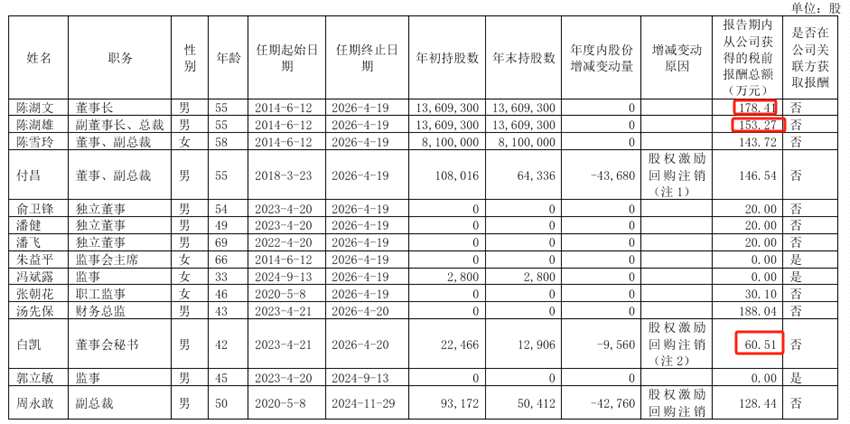 单位：股

| 姓名 | 职务 | 性别 | 年龄 | 任期起始日期 | 任期终止日期 | 年初持股数 | 年末持股数 | 年度内股份增减变动量 | 增减变动原因 | 报告期内从公司获得的税前报酬总额（万元） | 是否在公司关联方获取报酬 |
|---|---|---|---|---|---|---|---|---|---|---|---|
| 陈湖文 | 董事长 | 男 | 55 | 2014-6-12 | 2026-4-19 | 13,609,300 | 13,609,300 | 0 | | 178.41 | 否 |
| 陈湖雄 | 副董事长、总裁 | 男 | 55 | 2014-6-12 | 2026-4-19 | 13,609,300 | 13,609,300 | 0 | | 153.27 | 否 |
| 陈雪玲 | 董事、副总裁 | 女 | 58 | 2014-6-12 | 2026-4-19 | 8,100,000 | 8,100,000 | 0 | | 143.72 | 否 |
| 付昌 | 董事、副总裁 | 男 | 55 | 2018-3-23 | 2026-4-19 | 108,016 | 64,336 | -43,680 | 股权激励回购注销（注1） | 146.54 | 否 |
| 俞卫锋 | 独立董事 | 男 | 54 | 2023-4-20 | 2026-4-19 | 0 | 0 | 0 | | 20.00 | 否 |
| 潘健 | 独立董事 | 男 | 49 | 2023-4-20 | 2026-4-19 | 0 | 0 | 0 | | 20.00 | 否 |
| 潘飞 | 独立董事 | 男 | 69 | 2022-4-20 | 2026-4-19 | 0 | 0 | 0 | | 20.00 | 否 |
| 朱益平 | 监事会主席 | 女 | 66 | 2014-6-12 | 2026-4-19 | 0 | 0 | 0 | | 0.00 | 是 |
| 冯斌露 | 监事 | 女 | 33 | 2024-9-13 | 2026-4-19 | 2,800 | 2,800 | 0 | | 0.00 | 是 |
| 张朝花 | 职工监事 | 女 | 46 | 2020-5-8 | 2026-4-19 | 0 | 0 | 0 | | 30.10 | 否 |
| 汤先保 | 财务总监 | 男 | 43 | 2023-4-21 | 2026-4-20 | 0 | 0 | 0 | | 188.04 | 否 |
| 白凯 | 董事会秘书 | 男 | 42 | 2023-4-21 | 2026-4-20 | 22,466 | 12,906 | -9,560 | 股权激励回购注销（注2） | 60.51 | 否 |
| 郭立敏 | 监事 | 男 | 45 | 2023-4-20 | 2024-9-13 | 0 | 0 | 0 | | 0.00 | 是 |
| 周永敢 | 副总裁 | 男 | 50 | 2020-5-8 | 2024-11-29 | 93,172 | 50,412 | -42,760 | 股权激励回购注销 | 128.44 | 否 |